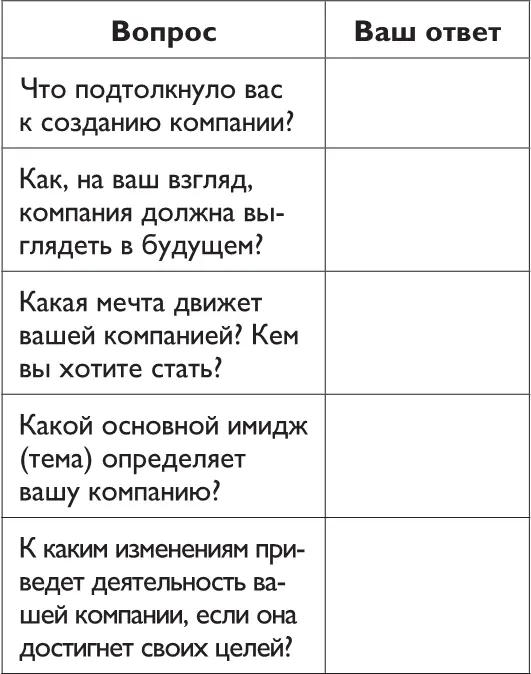 | Вопрос | Ваш ответ |
|---|---|
| Что подтолкнуло вас к созданию компании? | |
| Как, на ваш взгляд, компания должна выглядеть в будущем? | |
| Какая мечта движет вашей компанией? Кем вы хотите стать? | |
| Какой основной имидж (тема) определяет вашу компанию? | |
| К каким изменениям приведет деятельность вашей компании, если она достигнет своих целей? | |